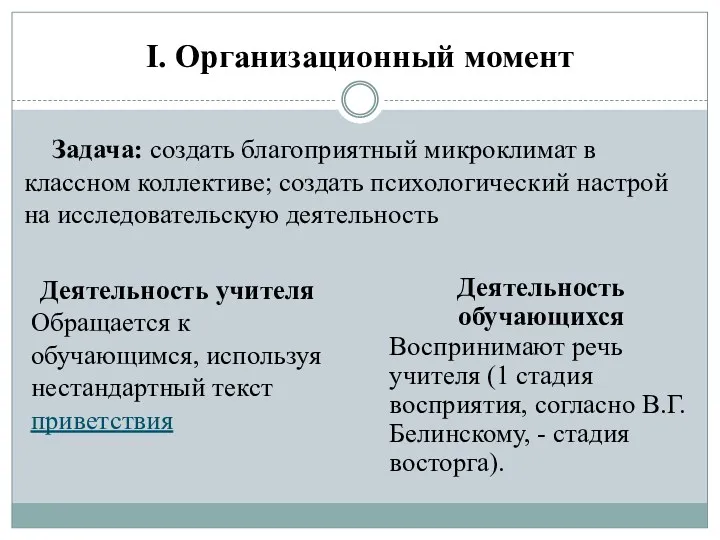 I. Организационный момент

Задача: создать благоприятный микроклимат в классном коллективе; создать психологический настрой на исследовательскую деятельность

Деятельность учителя
Обращается к обучающимся, используя нестандартный текст приветствия

Деятельность обучающихся
Воспринимают речь учителя (1 стадия восприятия, согласно В.Г. Белинскому, - стадия восторга).